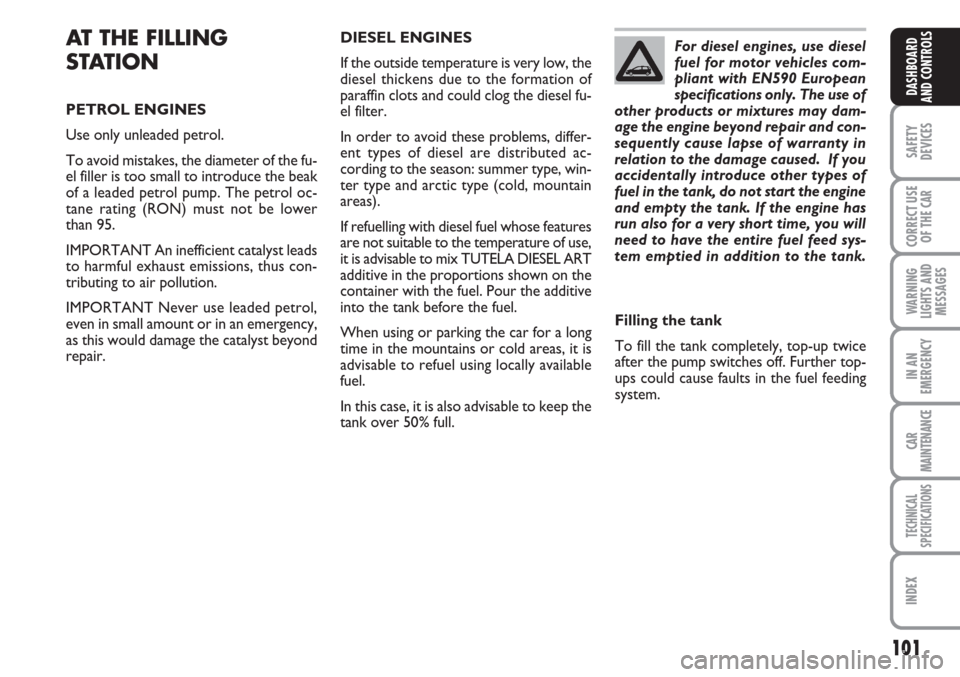 AT THE FILLING STATION

PETROL ENGINES

Use only unleaded petrol.

To avoid mistakes, the diameter of the fuel filler is too small to introduce the beak of a leaded petrol pump. The petrol octane rating (RON) must not be lower than 95.

IMPORTANT An inefficient catalyst leads to harmful exhaust emissions, thus contributing to air pollution.

IMPORTANT Never use leaded petrol, even in small amount or in an emergency, as this would damage the catalyst beyond repair.

DIESEL ENGINES

If the outside temperature is very low, the diesel thickens due to the formation of paraffin clots and could clog the diesel fuel filter.

In order to avoid these problems, different types of diesel are distributed according to the season: summer type, winter type and arctic type (cold, mountain areas).

If refuelling with diesel fuel whose features are not suitable to the temperature of use, it is advisable to mix TUTELA DIESEL ART additive in the proportions shown on the container with the fuel. Pour the additive into the tank before the fuel.

When using or parking the car for a long time in the mountains or cold areas, it is advisable to refuel using locally available fuel.

In this case, it is also advisable to keep the tank over 50% full.

For diesel engines, use diesel fuel for motor vehicles compliant with EN590 European specifications only. The use of other products or mixtures may damage the engine beyond repair and consequently cause lapse of warranty in relation to the damage caused. If you accidentally introduce other types of fuel in the tank, do not start the engine and empty the tank. If the engine has run also for a very short time, you will need to have the entire fuel feed system emptied in addition to the tank.

Filling the tank

To fill the tank completely, top-up twice after the pump switches off. Further top-ups could cause faults in the fuel feeding system.

DASHBOARD AND CONTROLS

SAFETY DEVICES

CORRECT USE OF THE CAR

WARNING LIGHTS AND MESSAGES

IN AN EMERGENCY

CAR MAINTENANCE

TECHNICAL SPECIFICATIONS

INDEX

101

carmanualsonline.info